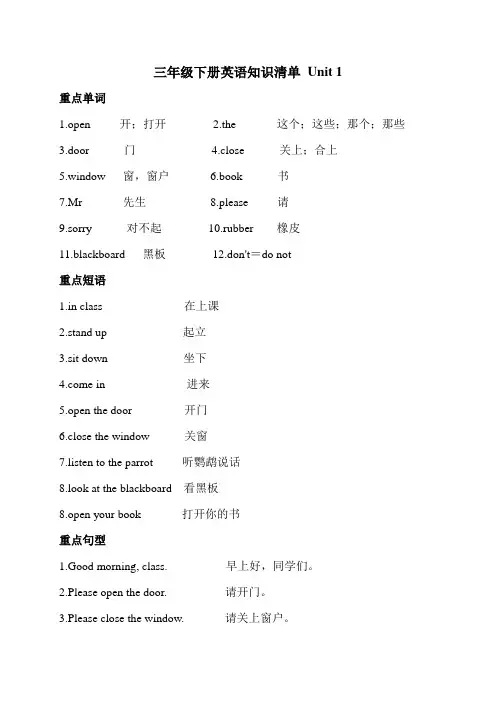 三年级下册英语知识清单 Unit 1

重点单词

1.open 开；打开 2.the 这个；这些；那个；那些

3.door 门 4.close 关上；合上

5.window 窗，窗户 6.book 书

7.Mr 先生 8.please 请

9.sorry 对不起 10.rubber 橡皮

11.blackboard 黑板 12.don't＝do not

重点短语

1.in class 在上课

2.stand up 起立

3.sit down 坐下

4.come in 进来

5.open the door 开门

6.close the window 关窗

7.listen to the parrot 听鹦鹉说话

8.look at the blackboard 看黑板

8.open your book 打开你的书

重点句型

1.Good morning, class. 早上好，同学们。

2.Please open the door. 请开门。

3.Please close the window. 请关上窗户。